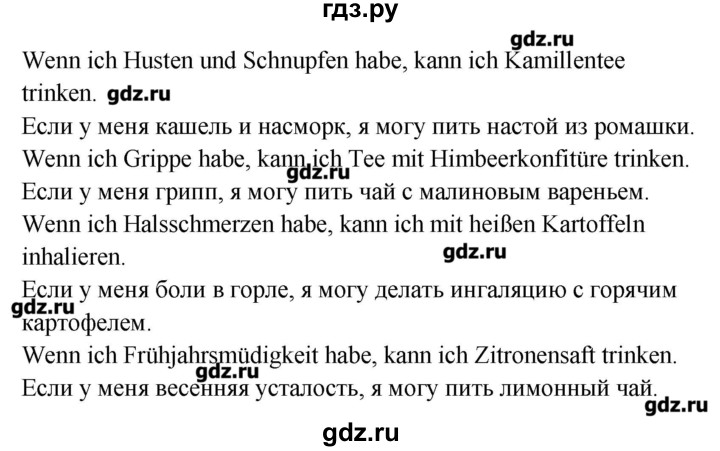 гдз.ру

gdz.ru

Wenn ich Husten und Schnupfen habe, kann ich Kamillentee trinken. gdz.ru

Если у меня кашель и насморк, я могу пить настой из ромашки.

Wenn ich Grippe habe, kann ich Tee mit Himbeerkonfitüre trinken.

gdz.ru

Если у меня грипп, я могу пить чай с малиновым вареньем.

Wenn ich Halsschmerzen habe, kann ich mit heißen Kartoffeln inhalieren.

gdz.ru

Если у меня боли в горле, я могу делать ингаляцию с горячим картофелем.

gdz.ru

Wenn ich Frühjahrsmüdigkeit habe, kann ich Zitronensaft trinken.

gdz.ru

Если у меня весенняя усталость, я могу пить лимонный чай.

gdz.ru

gdz.ru